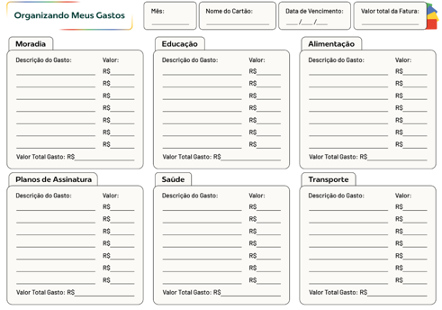 Organizando Meus Gastos

Mês:
____

Nome do Cartão:
____

Data de Vencimento:
____/____/____

Valor total da Fatura:
____

Moradia

Descrição do Gasto: Valor:
____ R$____
____ R$____
____ R$____
____ R$____
____ R$____
____ R$____
____ R$____
Valor Total Gasto: R$____

Educação

Descrição do Gasto: Valor:
____ R$____
____ R$____
____ R$____
____ R$____
____ R$____
____ R$____
____ R$____
Valor Total Gasto: R$____

Alimentação

Descrição do Gasto: Valor:
____ R$____
____ R$____
____ R$____
____ R$____
____ R$____
____ R$____
____ R$____
Valor Total Gasto: R$____

Planos de Assinatura

Descrição do Gasto: Valor:
____ R$____
____ R$____
____ R$____
____ R$____
____ R$____
____ R$____
____ R$____
Valor Total Gasto: R$____

Saúde

Descrição do Gasto: Valor:
____ R$____
____ R$____
____ R$____
____ R$____
____ R$____
____ R$____
____ R$____
Valor Total Gasto: R$____

Transporte

Descrição do Gasto: Valor:
____ R$____
____ R$____
____ R$____
____ R$____
____ R$____
____ R$____
____ R$____
Valor Total Gasto: R$____